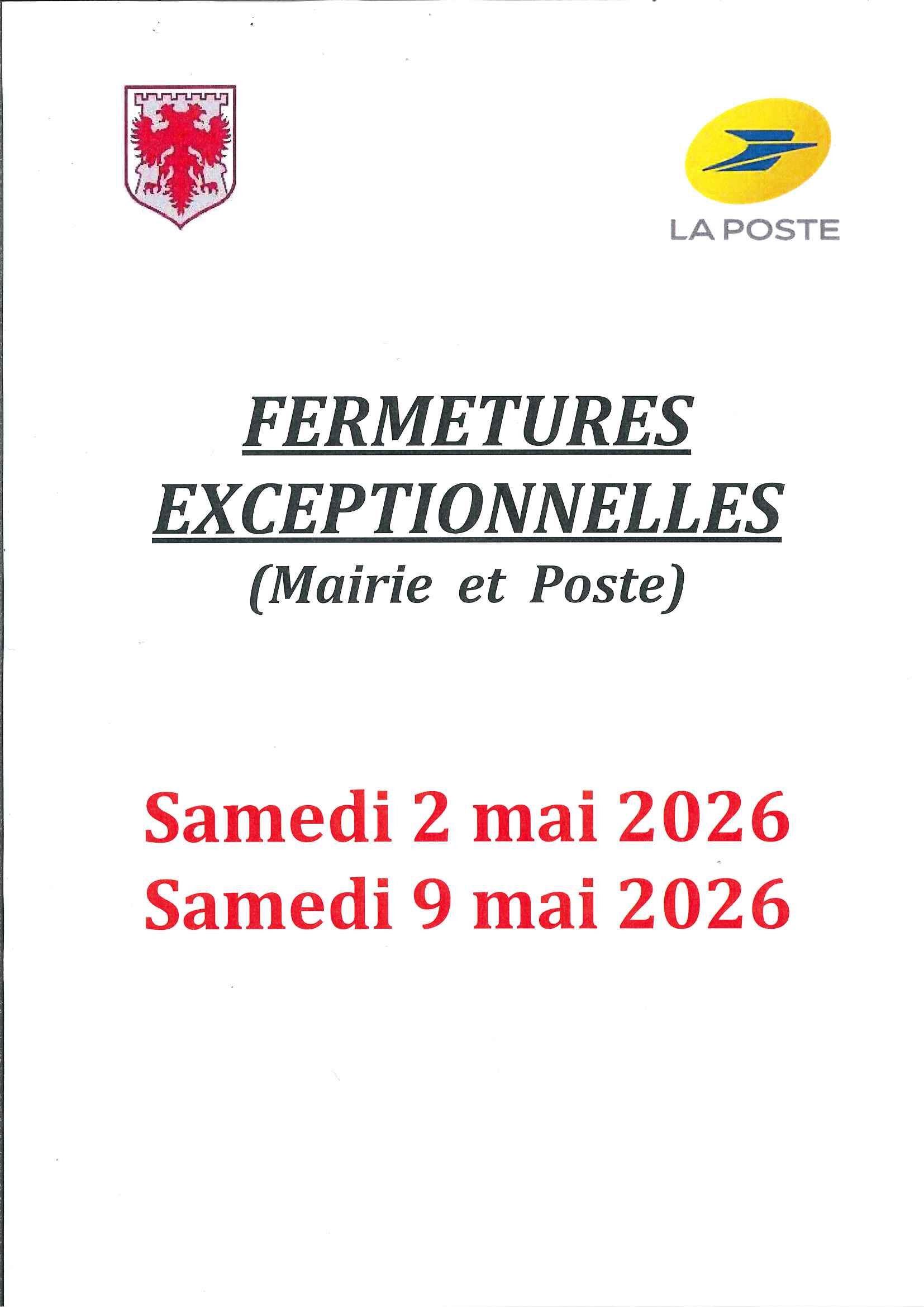 LA POSTE

FERMETURES
EXCEPTIONNELLES
(Mairie et Poste)

Samedi 2 mai 2026
Samedi 9 mai 2026